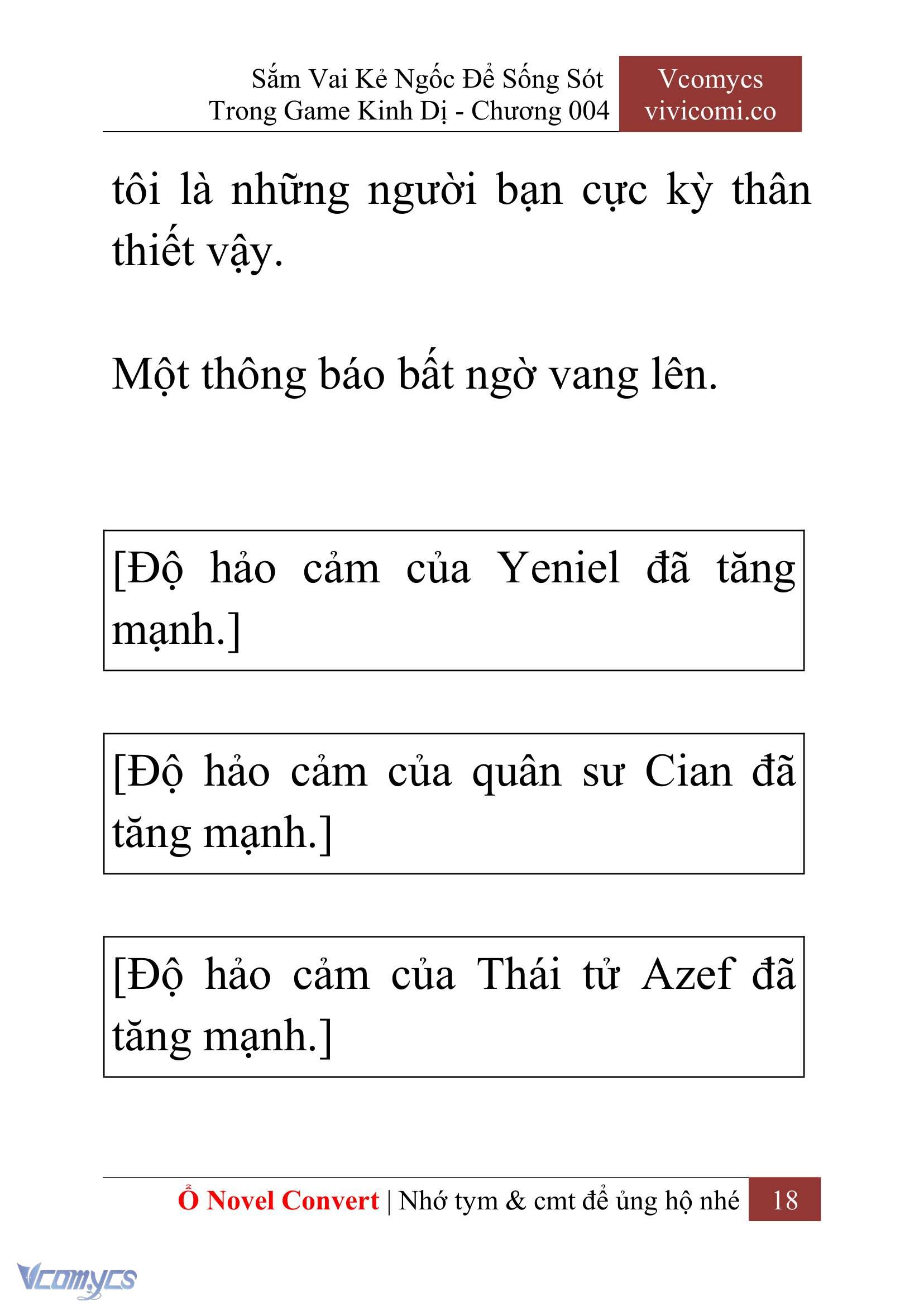 Sắm Vai Kẻ Ngốc Để Sống Sót Trong Game Kinh Dị - Chương 004

Vcomycs
vivicomi.co

tôi là những người bạn cực kỳ thân thiết vậy.

Một thông báo bất ngờ vang lên.

[Độ hảo cảm của Yeniel đã tăng mạnh.]

[Độ hảo cảm của quân sư Cian đã tăng mạnh.]

[Độ hảo cảm của Thái tử Azef đã tăng mạnh.]

Ổ Novel Convert | Nhớ tym & cmt để ủng hộ nhé 18

Vcomycs